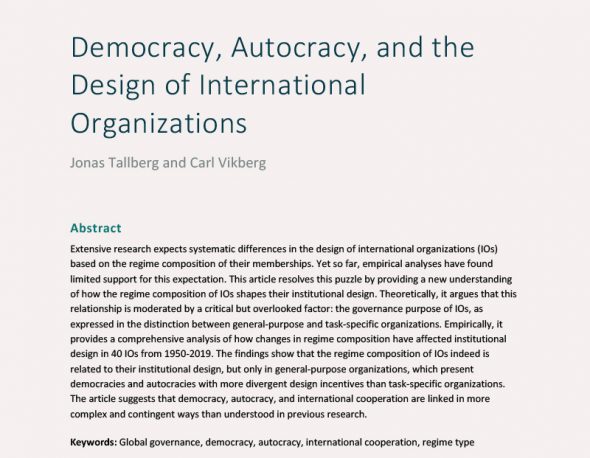 Democracy, Autocracy, and the Design of International Organizations

Jonas Tallberg and Carl Vikberg

Abstract

Extensive research expects systematic differences in the design of international organizations (IOs) based on the regime composition of their memberships. Yet so far, empirical analyses have found limited support for this expectation. This article resolves this puzzle by providing a new understanding of how the regime composition of IOs shapes their institutional design. Theoretically, it argues that this relationship is moderated by a critical but overlooked factor: the governance purpose of IOs, as expressed in the distinction between general-purpose and task-specific organizations. Empirically, it provides a comprehensive analysis of how changes in regime composition have affected institutional design in 40 IOs from 1950-2019. The findings show that the regime composition of IOs indeed is related to their institutional design, but only in general-purpose organizations, which present democracies and autocracies with more divergent design incentives than task-specific organizations. The article suggests that democracy, autocracy, and international cooperation are linked in more complex and contingent ways than understood in previous research.

Keywords: Global governance, democracy, autocracy, international cooperation, regime type